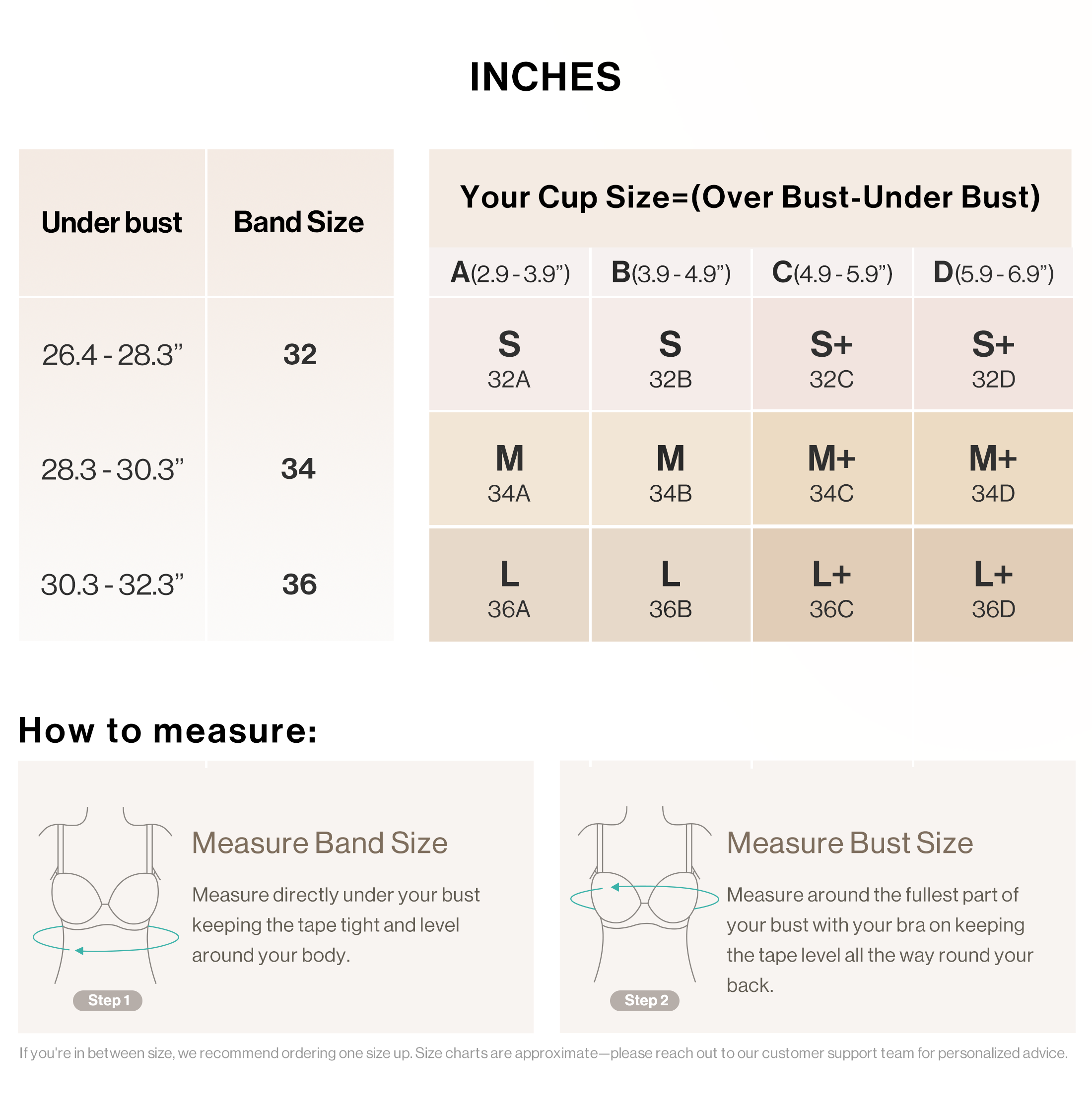 INCHES

| Under bust | Band Size |
|---|---|
| 26.4 - 28.3” | 32 |
| 28.3 - 30.3” | 34 |
| 30.3 - 32.3” | 36 |

Your Cup Size=(Over Bust-Under Bust)

| A(2.9 - 3.9”) | B(3.9 - 4.9”) | C(4.9 - 5.9”) | D(5.9 - 6.9”) |
|---|---|---|---|
| S 32A | S 32B | S+ 32C | S+ 32D |
| M 34A | M 34B | M+ 34C | M+ 34D |
| L 36A | L 36B | L+ 36C | L+ 36D |

How to measure:

Measure Band Size

Measure directly under your bust keeping the tape tight and level around your body.

Step 1

Measure Bust Size

Measure around the fullest part of your bust with your bra on keeping the tape level all the way round your back.

Step 2

If you're in between size, we recommend ordering one size up. Size charts are approximate—please reach out to our customer support team for personalized advice.